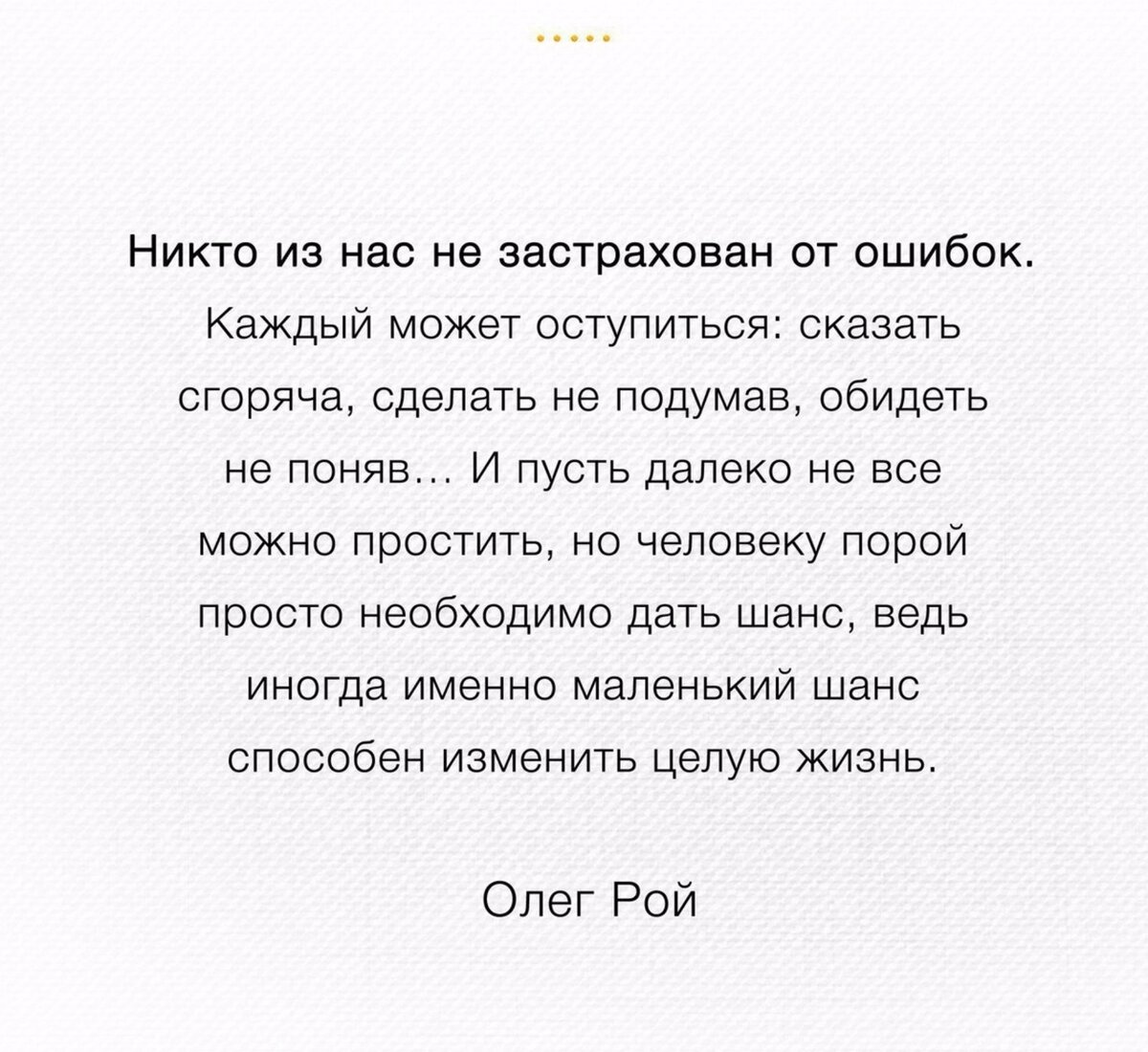 Никто из нас не застрахован от ошибок.

Каждый может оступиться: сказать сгоряча, сделать не подумав, обидеть не поняв… И пусть далеко не все можно простить, но человеку порой просто необходимо дать шанс, ведь иногда именно маленький шанс способен изменить целую жизнь.

Олег Рой